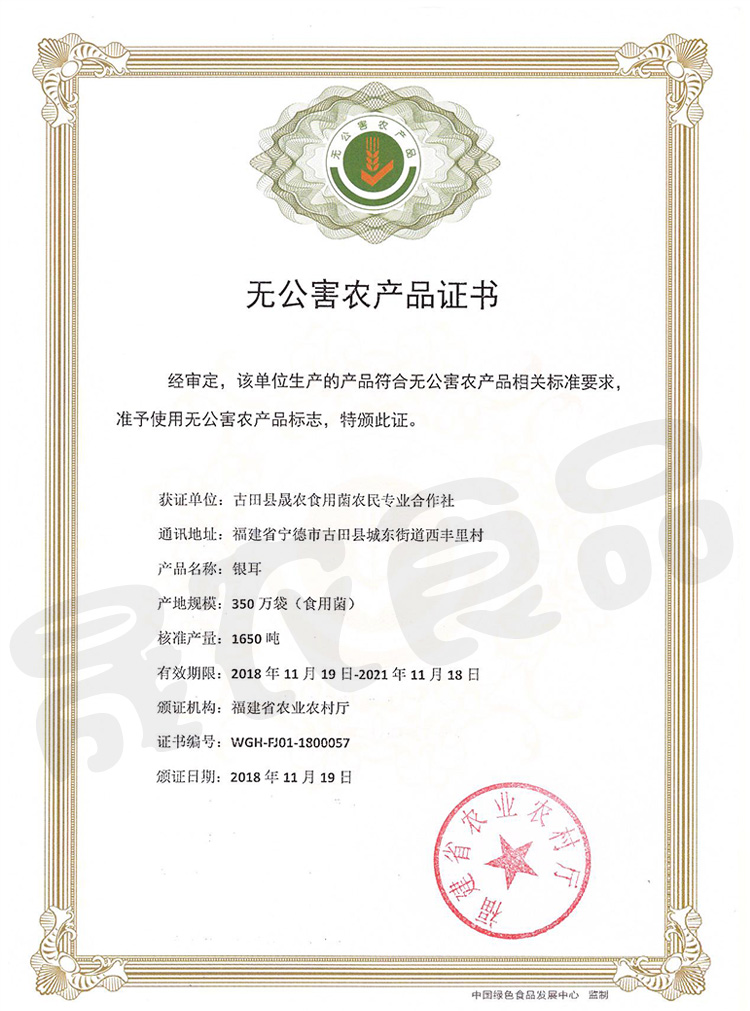 无公害农产品

无公害农产品证书

经审定，该单位生产的产品符合无公害农产品相关标准要求，准予使用无公害农产品标志，特颁此证。

获证单位：古田县晟农食用菌农民专业合作社
通讯地址：福建省宁德市古田县城东街道西丰里村
产品名称：银耳
产地规模：350 万袋（食用菌）
核准产量：1650 吨
有效期限：2018 年 11 月 19 日-2021 年 11 月 18 日
颁证机构：福建省农业农村厅
证书编号：WGH-FJ01-1800057
颁证日期：2018 年 11 月 19 日

福建省农业农村厅

晟农食品

中国绿色食品发展中心 监制